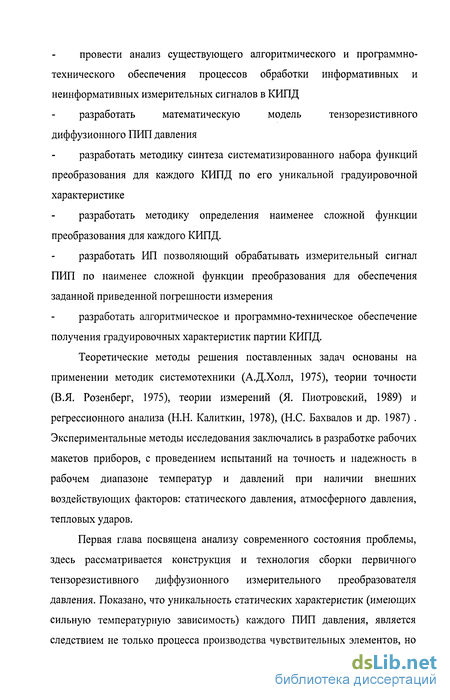 - провести анализ существующего алгоритмического и программно-технического обеспечения процессов обработки информативных и неинформативных измерительных сигналов в КИПД

- разработать математическую модель тензорезистивного диффузионного ПИП давления

- разработать методику синтеза систематизированного набора функций преобразования для каждого КИПД по его уникальной градуировочной характеристике

- разработать методику определения наименее сложной функции преобразования для каждого КИПД.

- разработать ИП позволяющий обрабатывать измерительный сигнал ПИП по наименее сложной функции преобразования для обеспечения заданной приведенной погрешности измерения

- разработать алгоритмическое и программно-техническое обеспечение получения градуировочных характеристик партии КИПД.

Теоретические методы решения поставленных задач основаны на применении методик системотехники (А.Д.Холл, 1975), теории точности (В.Я. Розенберг, 1975), теории измерений (Я. Пиотровский, 1989) и регрессионного анализа (Н.Н. Калиткин, 1978), (Н.С. Бахвалов и др. 1987) . Экспериментальные методы исследования заключались в разработке рабочих макетов приборов, с проведением испытаний на точность и надежность в рабочем диапазоне температур и давлений при наличии внешних воздействующих факторов: статического давления, атмосферного давления, тепловых ударов.

Первая глава посвящена анализу современного состояния проблемы, здесь рассматривается конструкция и технология сборки первичного тензорезистивного диффузионного измерительного преобразователя давления. Показано, что уникальность статических характеристик (имеющих сильную температурную зависимость) каждого ПИП давления, является следствием не только процесса производства чувствительных элементов, но

dsLib.net
библиотека диссертаций